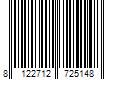 8 122712 725148